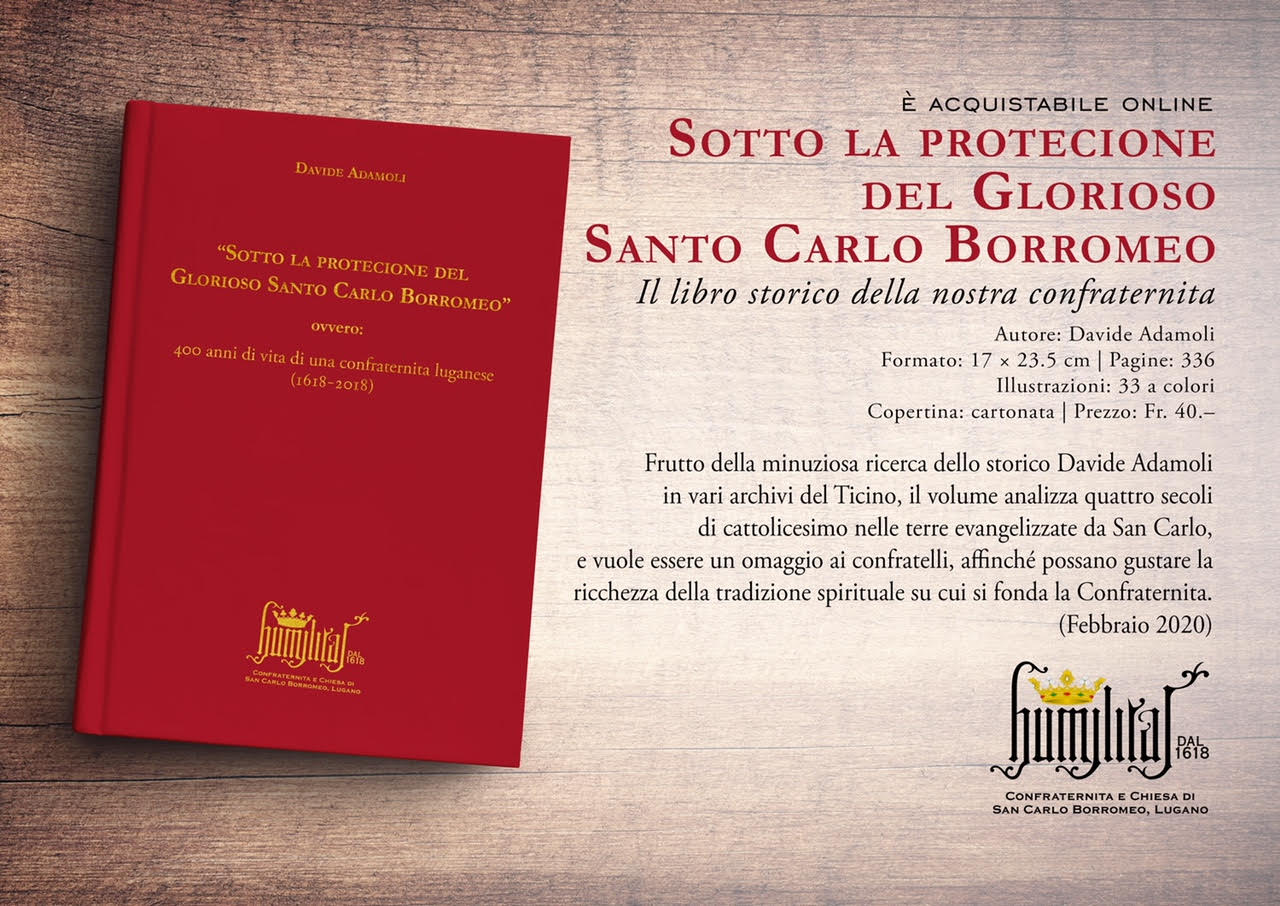 Davide Adamoli

"Sotto la protecione del Glorioso Santo Carlo Borromeo"

ovvero:

400 anni di vita di una confraternita luganese (1618-2018)

humilitas DAL 1618

Confraternita e Chiesa di San Carlo Borromeo, Lugano

È acquistabile online

Sotto la protecione del Glorioso Santo Carlo Borromeo

Il libro storico della nostra confraternita

Autore: Davide Adamoli
Formato: 17 × 23.5 cm | Pagine: 336
Illustrazioni: 33 a colori
Copertina: cartonata | Prezzo: Fr. 40.–

Frutto della minuziosa ricerca dello storico Davide Adamoli in vari archivi del Ticino, il volume analizza quattro secoli di cattolicesimo nelle terre evangelizzate da San Carlo, e vuole essere un omaggio ai confratelli, affinché possano gustare la ricchezza della tradizione spirituale su cui si fonda la Confraternita. (Febbraio 2020)

humilitas DAL 1618

Confraternita e Chiesa di San Carlo Borromeo, Lugano